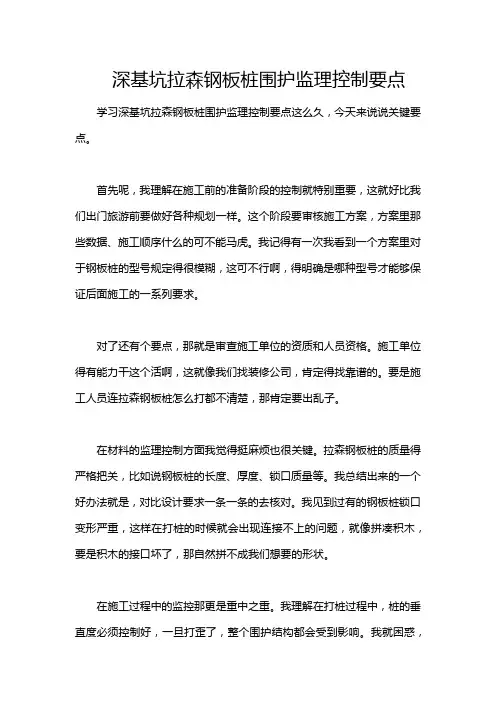 深基坑拉森钢板桩围护监理控制要点

学习深基坑拉森钢板桩围护监理控制要点这么久，今天来说说关键要点。

首先呢，我理解在施工前的准备阶段的控制就特别重要，这就好比我们出门旅游前要做好各种规划一样。这个阶段要审核施工方案，方案里那些数据、施工顺序什么的可不能马虎。我记得有一次我看到一个方案里对于钢板桩的型号规定得很模糊，这可不行啊，得明确是哪种型号才能够保证后面施工的一系列要求。

对了还有个要点，那就是审查施工单位的资质和人员资格。施工单位得有能力干这个活啊，这就像我们找装修公司，肯定得找靠谱的。要是施工人员连拉森钢板桩怎么打都不清楚，那肯定要出乱子。

在材料的监理控制方面我觉得挺麻烦也很关键。拉森钢板桩的质量得严格把关，比如说钢板桩的长度、厚度、锁口质量等。我总结出来的一个好办法就是，对比设计要求一条一条的去核对。我见到过有的钢板桩锁口变形严重，这样在打桩的时候就会出现连接不上的问题，就像拼凑积木，要是积木的接口坏了，那自然拼不成我们想要的形状。

在施工过程中的监控那更是重中之重。我理解在打桩过程中，桩的垂直度必须控制好，一旦打歪了，整个围护结构都会受到影响。我就困惑，